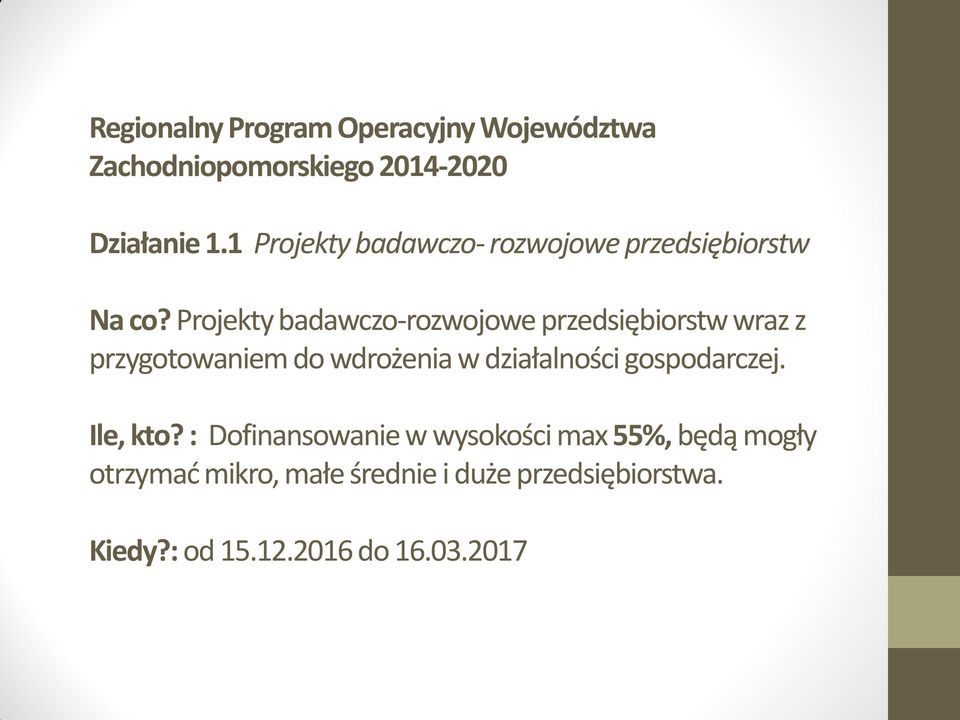 Regionalny Program Operacyjny Województwa Zachodniopomorskiego 2014-2020

Działanie 1.1 Projekty badawczo- rozwojowe przedsiębiorstw

Na co? Projekty badawczo-rozwojowe przedsiębiorstw wraz z przygotowaniem do wdrożenia w działalności gospodarczej.

Ile, kto? : Dofinansowanie w wysokości max 55%, będą mogły otrzymać mikro, małe średnie i duże przedsiębiorstwa.

Kiedy?: od 15.12.2016 do 16.03.2017